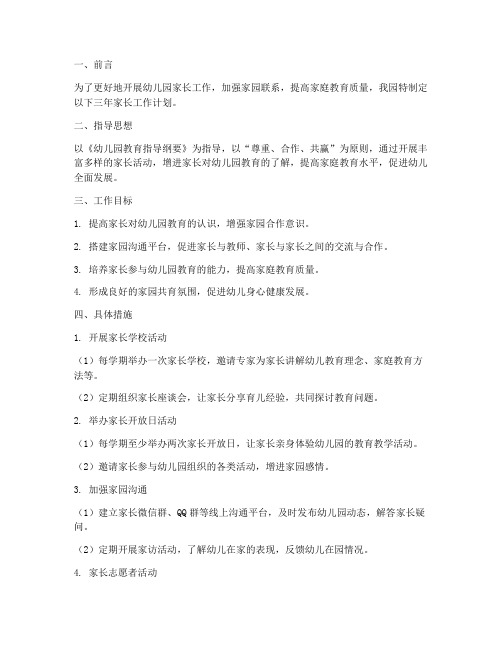 一、前言

为了更好地开展幼儿园家长工作，加强家园联系，提高家庭教育质量，我园特制定以下三年家长工作计划。

二、指导思想

以《幼儿园教育指导纲要》为指导，以“尊重、合作、共赢”为原则，通过开展丰富多样的家长活动，增进家长对幼儿园教育的了解，提高家庭教育水平，促进幼儿全面发展。

三、工作目标

1. 提高家长对幼儿园教育的认识，增强家园合作意识。

2. 搭建家园沟通平台，促进家长与教师、家长与家长之间的交流与合作。

3. 培养家长参与幼儿园教育的能力，提高家庭教育质量。

4. 形成良好的家园共育氛围，促进幼儿身心健康发展。

四、具体措施

1. 开展家长学校活动

（1）每学期举办一次家长学校，邀请专家为家长讲解幼儿教育理念、家庭教育方法等。

（2）定期组织家长座谈会，让家长分享育儿经验，共同探讨教育问题。

2. 举办家长开放日活动

（1）每学期至少举办两次家长开放日，让家长亲身体验幼儿园的教育教学活动。

（2）邀请家长参与幼儿园组织的各类活动，增进家园感情。

3. 加强家园沟通

（1）建立家长微信群、QQ群等线上沟通平台，及时发布幼儿园动态，解答家长疑问。

（2）定期开展家访活动，了解幼儿在家的表现，反馈幼儿在园情况。

4. 家长志愿者活动